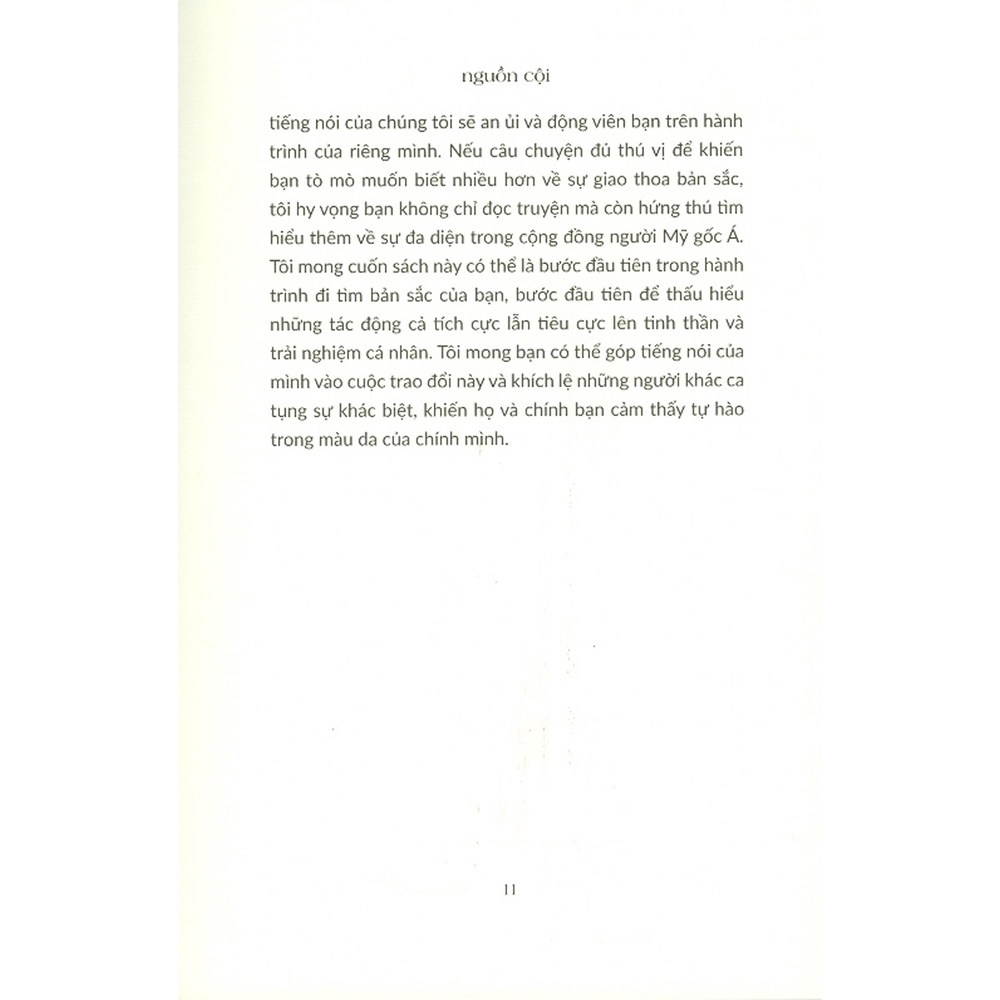 nguồn cội

tiếng nói của chúng tôi sẽ an ủi và động viên bạn trên hành trình của riêng mình. Nếu câu chuyện đủ thú vị để khiến bạn tò mò muốn biết nhiều hơn về sự giao thoa bản sắc, tôi hy vọng bạn không chỉ đọc truyện mà còn hứng thú tìm hiểu thêm về sự đa diện trong cộng đồng người Mỹ gốc Á. Tôi mong cuốn sách này có thể là bước đầu tiên trong hành trình đi tìm bản sắc của bạn, bước đầu tiên để thấu hiểu những tác động cả tích cực lẫn tiêu cực lên tinh thần và trải nghiệm cá nhân. Tôi mong bạn có thể góp tiếng nói của mình vào cuộc trao đổi này và khích lệ những người khác ca tụng sự khác biệt, khiến họ và chính bạn cảm thấy tự hào trong màu da của chính mình.

11